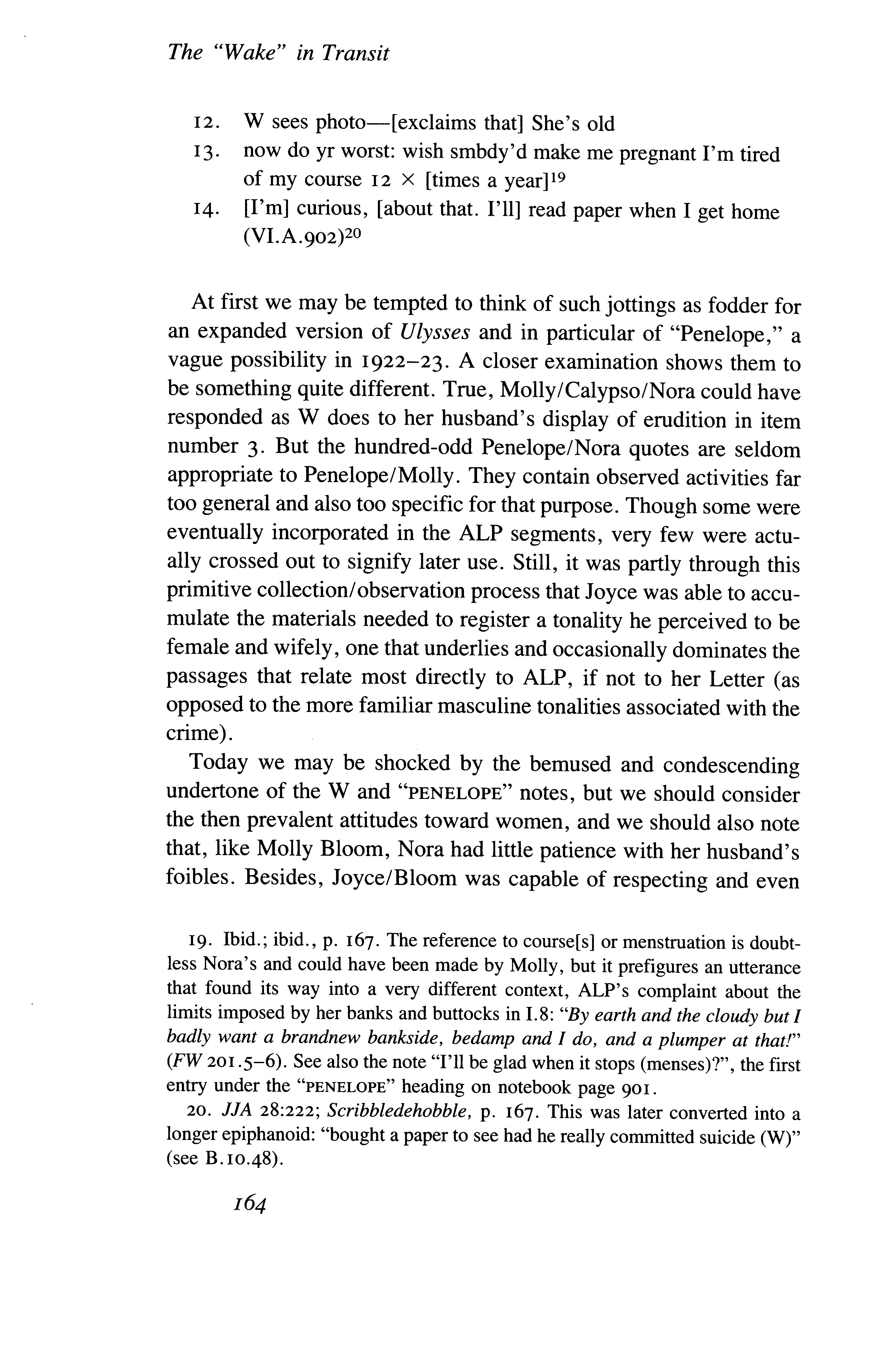 The "Wake" in Transit

12. W sees photo—[exclaims that] She's old
13. now do yr worst: wish smbdy'd make me pregnant I'm tired of my course 12 × [times a year]$^{19}$
14. [I'm] curious, [about that. I'll] read paper when I get home (VI.A.902)$^{20}$

At first we may be tempted to think of such jottings as fodder for an expanded version of Ulysses and in particular of "Penelope," a vague possibility in 1922–23. A closer examination shows them to be something quite different. True, Molly/Calypso/Nora could have responded as W does to her husband's display of erudition in item number 3. But the hundred-odd Penelope/Nora quotes are seldom appropriate to Penelope/Molly. They contain observed activities far too general and also too specific for that purpose. Though some were eventually incorporated in the ALP segments, very few were actually crossed out to signify later use. Still, it was partly through this primitive collection/observation process that Joyce was able to accumulate the materials needed to register a tonality he perceived to be female and wifely, one that underlies and occasionally dominates the passages that relate most directly to ALP, if not to her Letter (as opposed to the more familiar masculine tonalities associated with the crime).

Today we may be shocked by the bemused and condescending undertone of the W and "PENELOPE" notes, but we should consider the then prevalent attitudes toward women, and we should also note that, like Molly Bloom, Nora had little patience with her husband's foibles. Besides, Joyce/Bloom was capable of respecting and even

19. Ibid.; ibid., p. 167. The reference to course[s] or menstruation is doubtless Nora's and could have been made by Molly, but it prefigures an utterance that found its way into a very different context, ALP's complaint about the limits imposed by her banks and buttocks in I.8: "By earth and the cloudy but I badly want a brandnew bankside, bedamp and I do, and a plumper at that!" (FW 201.5–6). See also the note "I'll be glad when it stops (menses)?", the first entry under the "PENELOPE" heading on notebook page 901.

20. JJA 28:222; Scribbledehobble, p. 167. This was later converted into a longer epiphanoid: "bought a paper to see had he really committed suicide (W)" (see B.10.48).

164